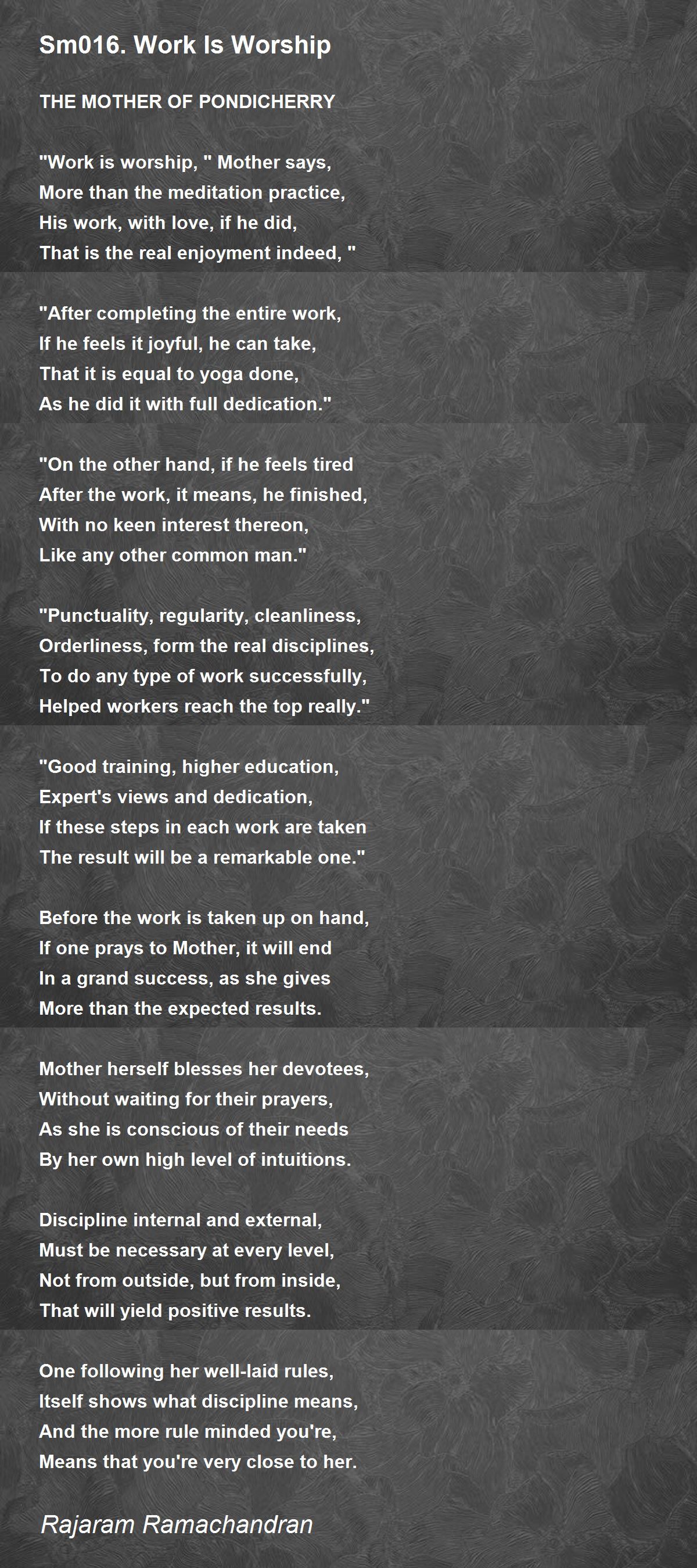 Sm016. Work Is Worship

THE MOTHER OF PONDICHERRY

"Work is worship, " Mother says,
More than the meditation practice,
His work, with love, if he did,
That is the real enjoyment indeed, "

"After completing the entire work,
If he feels it joyful, he can take,
That it is equal to yoga done,
As he did it with full dedication."

"On the other hand, if he feels tired
After the work, it means, he finished,
With no keen interest thereon,
Like any other common man."

"Punctuality, regularity, cleanliness,
Orderliness, form the real disciplines,
To do any type of work successfully,
Helped workers reach the top really."

"Good training, higher education,
Expert's views and dedication,
If these steps in each work are taken
The result will be a remarkable one."

Before the work is taken up on hand,
If one prays to Mother, it will end
In a grand success, as she gives
More than the expected results.

Mother herself blesses her devotees,
Without waiting for their prayers,
As she is conscious of their needs
By her own high level of intuitions.

Discipline internal and external,
Must be necessary at every level,
Not from outside, but from inside,
That will yield positive results.

One following her well-laid rules,
Itself shows what discipline means,
And the more rule minded you're,
Means that you're very close to her.

Rajaram Ramachandran